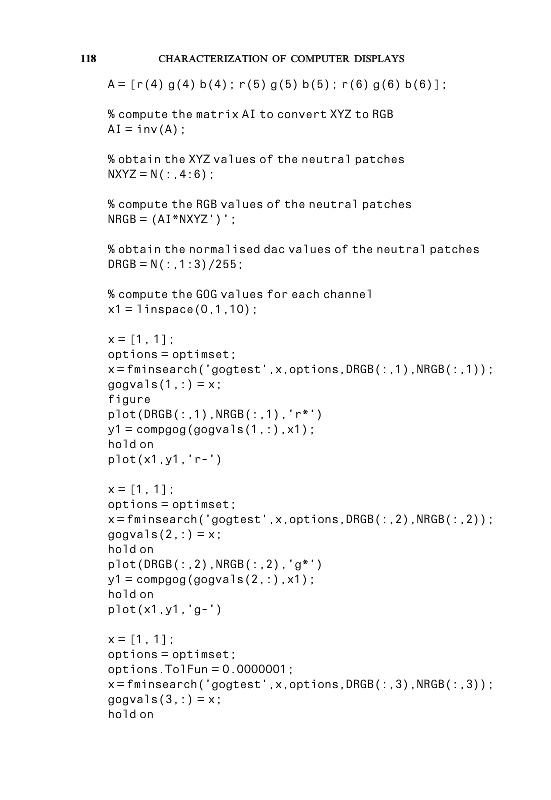 118 CHARACTERIZATION OF COMPUTER DISPLAYS

A = [r(4) g(4) b(4); r(5) g(5) b(5); r(6) g(6) b(6)];

% compute the matrix AI to convert XYZ to RGB
AI = inv(A);

% obtain the XYZ values of the neutral patches
NXYZ = N(:,4:6);

% compute the RGB values of the neutral patches
NRGB = (AI*NXYZ')';

% obtain the normalised dac values of the neutral patches
DRGB = N(:,1:3)/255;

% compute the GOG values for each channel
x1 = linspace(0,1,10);

x = [1, 1];
options = optimset;
x=fminsearch('gogtest',x,options,DRGB(:,1),NRGB(:,1));
gogvals(1,:) = x;
figure
plot(DRGB(:,1),NRGB(:,1),'r*')
y1 = compgog(gogvals(1,:),x1);
hold on
plot(x1,y1,'r-')

x = [1, 1];
options = optimset;
x=fminsearch('gogtest',x,options,DRGB(:,2),NRGB(:,2));
gogvals(2,:) = x;
hold on
plot(DRGB(:,2),NRGB(:,2),'g*')
y1 = compgog(gogvals(2,:),x1);
hold on
plot(x1,y1,'g-')

x = [1, 1];
options = optimset;
options.TolFun = 0.0000001;
x=fminsearch('gogtest',x,options,DRGB(:,3),NRGB(:,3));
gogvals(3,:) = x;
hold on